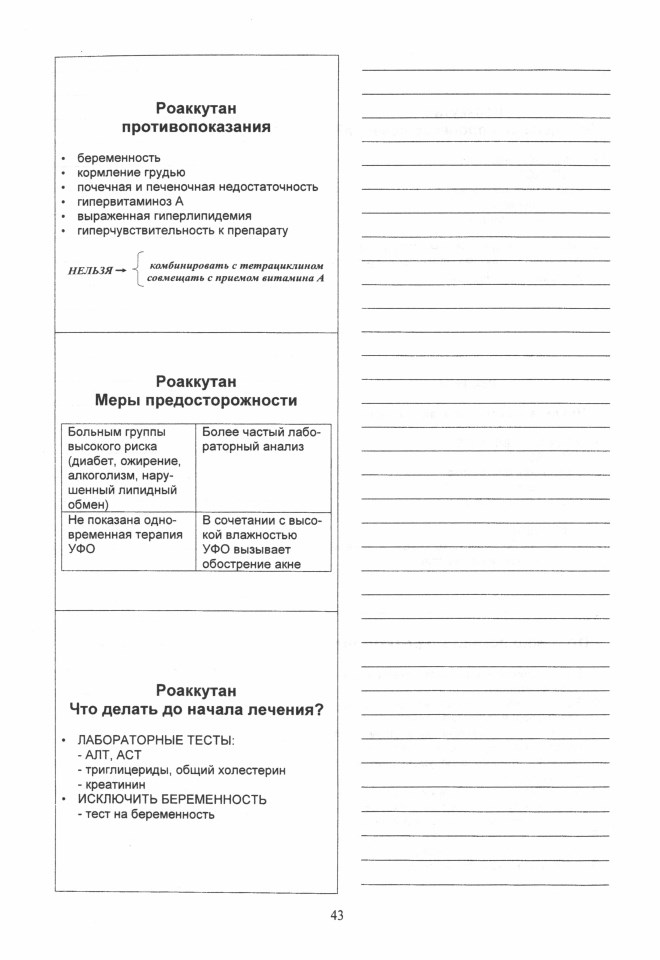 Роаккутан
противопоказания

• беременность
• кормление грудью
• почечная и печеночная недостаточность
• гипервитаминоз А
• выраженная гиперлипидемия
• гиперчувствительность к препарату

НЕЛЬЗЯ → комбинировать с тетрациклином
совмещать с приемом витамина А

Роаккутан
Меры предосторожности

| Больным группы высокого риска (диабет, ожирение, алкоголизм, нарушенный липидный обмен) | Более частый лабораторный анализ |
|---|---|
| Не показана одновременная терапия УФО | В сочетании с высокой влажностью УФО вызывает обострение акне |

Роаккутан
Что делать до начала лечения?

• ЛАБОРАТОРНЫЕ ТЕСТЫ:
- АЛТ, АСТ
- триглицериды, общий холестерин
- креатинин
• ИСКЛЮЧИТЬ БЕРЕМЕННОСТЬ
- тест на беременность

43